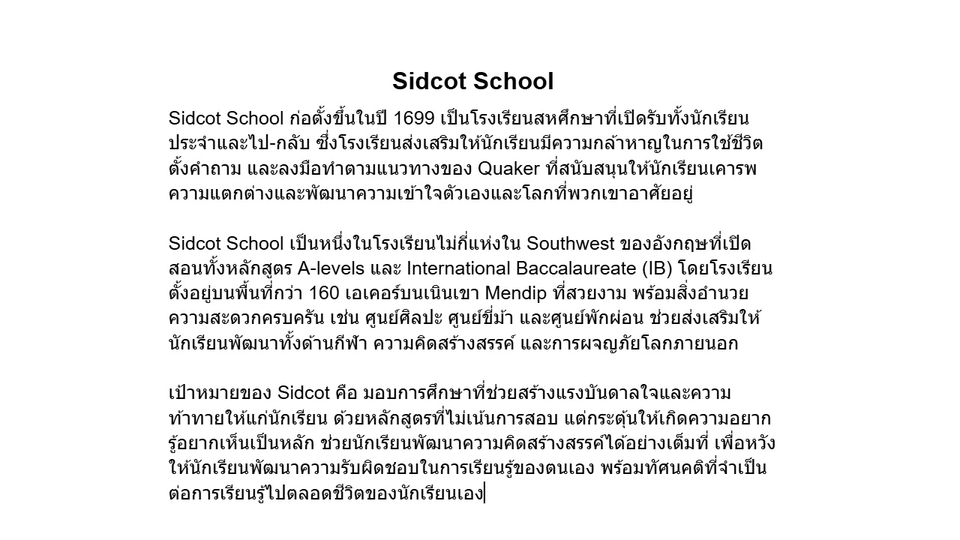 Sidcot School

Sidcot School ก่อตั้งขึ้นในปี 1699 เป็นโรงเรียนสหศึกษาที่เปิดรับทั้งนักเรียนประจำและไป-กลับ ซึ่งโรงเรียนส่งเสริมให้นักเรียนมีความกล้าหาญในการใช้ชีวิต ตั้งคำถาม และลงมือทำตามแนวทางของ Quaker ที่สนับสนุนให้นักเรียนเคารพความแตกต่างและพัฒนาความเข้าใจตัวเองและโลกที่พวกเขาอาศัยอยู่

Sidcot School เป็นหนึ่งในโรงเรียนไม่กี่แห่งใน Southwest ของอังกฤษที่เปิดสอนทั้งหลักสูตร A-levels และ International Baccalaureate (IB) โดยโรงเรียนตั้งอยู่บนพื้นที่กว่า 160 เอเคอร์บนเนินเขา Mendip ที่สวยงาม พร้อมสิ่งอำนวยความสะดวกครบครัน เช่น ศูนย์ศิลปะ ศูนย์ขี่ม้า และศูนย์พักผ่อน ช่วยส่งเสริมให้นักเรียนพัฒนาทั้งด้านกีฬา ความคิดสร้างสรรค์ และการผจญภัยโลกภายนอก

เป้าหมายของ Sidcot คือ มอบการศึกษาที่ช่วยสร้างแรงบันดาลใจและความท้าทายให้แก่นักเรียน ด้วยหลักสูตรที่ไม่เน้นการสอบ แต่กระตุ้นให้เกิดความอยากรู้อยากเห็นเป็นหลัก ช่วยนักเรียนพัฒนาความคิดสร้างสรรค์ได้อย่างเต็มที่ เพื่อหวังให้นักเรียนพัฒนาความรับผิดชอบในการเรียนรู้ของตนเอง พร้อมทัศนคติที่จำเป็นต่อการเรียนรู้ไปตลอดชีวิตของนักเรียนเอง